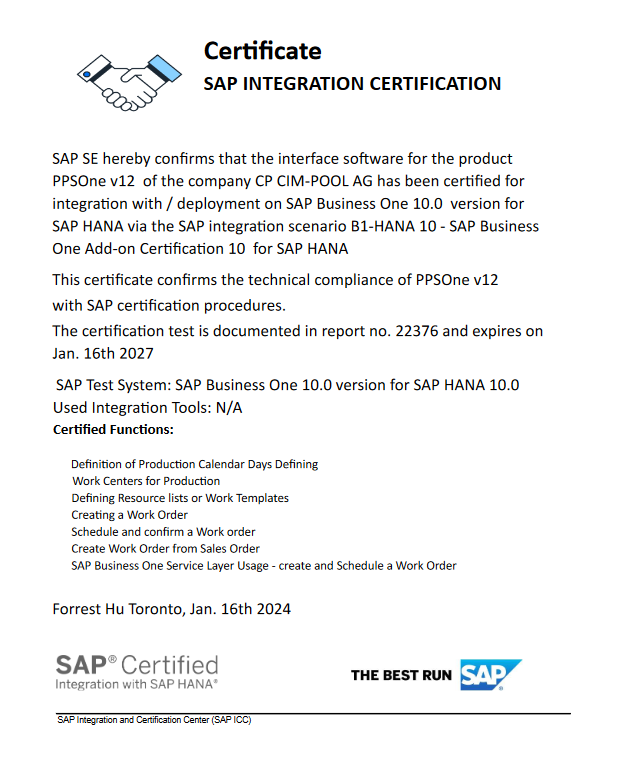 Certificate
SAP INTEGRATION CERTIFICATION

SAP SE hereby confirms that the interface software for the product PPSOne v12 of the company CP CIM-POOL AG has been certified for integration with / deployment on SAP Business One 10.0 version for SAP HANA via the SAP integration scenario B1-HANA 10 - SAP Business One Add-on Certification 10 for SAP HANA

This certificate confirms the technical compliance of PPSOne v12 with SAP certification procedures.
The certification test is documented in report no. 22376 and expires on Jan. 16th 2027

SAP Test System: SAP Business One 10.0 version for SAP HANA 10.0
Used Integration Tools: N/A
Certified Functions:

Definition of Production Calendar Days Defining
Work Centers for Production
Defining Resource lists or Work Templates
Creating a Work Order
Schedule and confirm a Work order
Create Work Order from Sales Order
SAP Business One Service Layer Usage - create and Schedule a Work Order

Forrest Hu Toronto, Jan. 16th 2024

SAP® Certified
Integration with SAP HANA®

THE BEST RUN SAP

SAP Integration and Certification Center (SAP ICC)